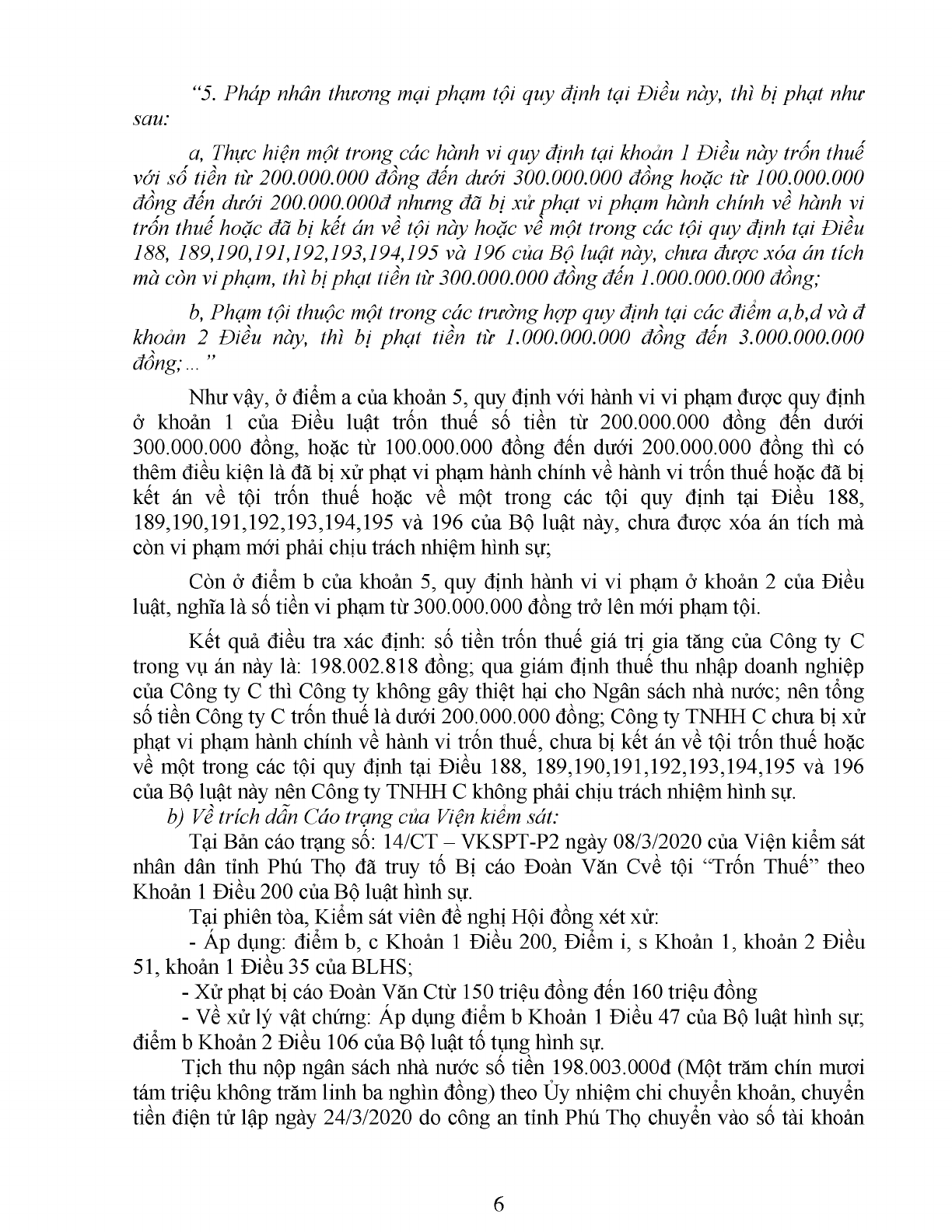 “5. Pháp nhân thương mại phạm tội quy định tại Điều này, thì bị phạt như sau:

a, Thực hiện một trong các hành vi quy định tại khoản 1 Điều này trốn thuế với số tiền từ 200.000.000 đồng đến dưới 300.000.000 đồng hoặc từ 100.000.000 đồng đến dưới 200.000.000đ nhưng đã bị xử phạt vi phạm hành chính về hành vi trốn thuế hoặc đã bị kết án về tội này hoặc về một trong các tội quy định tại Điều 188, 189,190,191,192,193,194,195 và 196 của Bộ luật này, chưa được xóa án tích mà còn vi phạm, thì bị phạt tiền từ 300.000.000 đồng đến 1.000.000.000 đồng;

b, Phạm tội thuộc một trong các trường hợp quy định tại các điểm a,b,d và đ khoản 2 Điều này, thì bị phạt tiền từ 1.000.000.000 đồng đến 3.000.000.000 đồng;...”

Như vậy, ở điểm a của khoản 5, quy định với hành vi vi phạm được quy định ở khoản 1 của Điều luật trốn thuế số tiền từ 200.000.000 đồng đến dưới 300.000.000 đồng, hoặc từ 100.000.000 đồng đến dưới 200.000.000 đồng thì có thêm điều kiện là đã bị xử phạt vi phạm hành chính về hành vi trốn thuế hoặc đã bị kết án về tội trốn thuế hoặc về một trong các tội quy định tại Điều 188, 189,190,191,192,193,194,195 và 196 của Bộ luật này, chưa được xóa án tích mà còn vi phạm mới phải chịu trách nhiệm hình sự;

Còn ở điểm b của khoản 5, quy định hành vi vi phạm ở khoản 2 của Điều luật, nghĩa là số tiền vi phạm từ 300.000.000 đồng trở lên mới phạm tội.

Kết quả điều tra xác định: số tiền trốn thuế giá trị gia tăng của Công ty C trong vụ án này là: 198.002.818 đồng; qua giám định thuế thu nhập doanh nghiệp của Công ty C thì Công ty không gây thiệt hại cho Ngân sách nhà nước; nên tổng số tiền Công ty C trốn thuế là dưới 200.000.000 đồng; Công ty TNHH C chưa bị xử phạt vi phạm hành chính về hành vi trốn thuế, chưa bị kết án về tội trốn thuế hoặc về một trong các tội quy định tại Điều 188, 189,190,191,192,193,194,195 và 196 của Bộ luật này nên Công ty TNHH C không phải chịu trách nhiệm hình sự.

b) Về trích dẫn Cáo trạng của Viện kiểm sát:

Tại Bản cáo trạng số: 14/CT – VKSPT-P2 ngày 08/3/2020 của Viện kiểm sát nhân dân tỉnh Phú Thọ đã truy tố Bị cáo Đoàn Văn Cvề tội “Trốn Thuế” theo Khoản 1 Điều 200 của Bộ luật hình sự.

Tại phiên tòa, Kiểm sát viên đề nghị Hội đồng xét xử:

- Áp dụng: điểm b, c Khoản 1 Điều 200, Điểm i, s Khoản 1, khoản 2 Điều 51, khoản 1 Điều 35 của BLHS;

- Xử phạt bị cáo Đoàn Văn Ctừ 150 triệu đồng đến 160 triệu đồng

- Về xử lý vật chứng: Áp dụng điểm b Khoản 1 Điều 47 của Bộ luật hình sự; điểm b Khoản 2 Điều 106 của Bộ luật tố tụng hình sự.

Tịch thu nộp ngân sách nhà nước số tiền 198.003.000đ (Một trăm chín mươi tám triệu không trăm linh ba nghìn đồng) theo Ủy nhiệm chi chuyển khoản, chuyển tiền điện tử lập ngày 24/3/2020 do công an tỉnh Phú Thọ chuyển vào số tài khoản

6